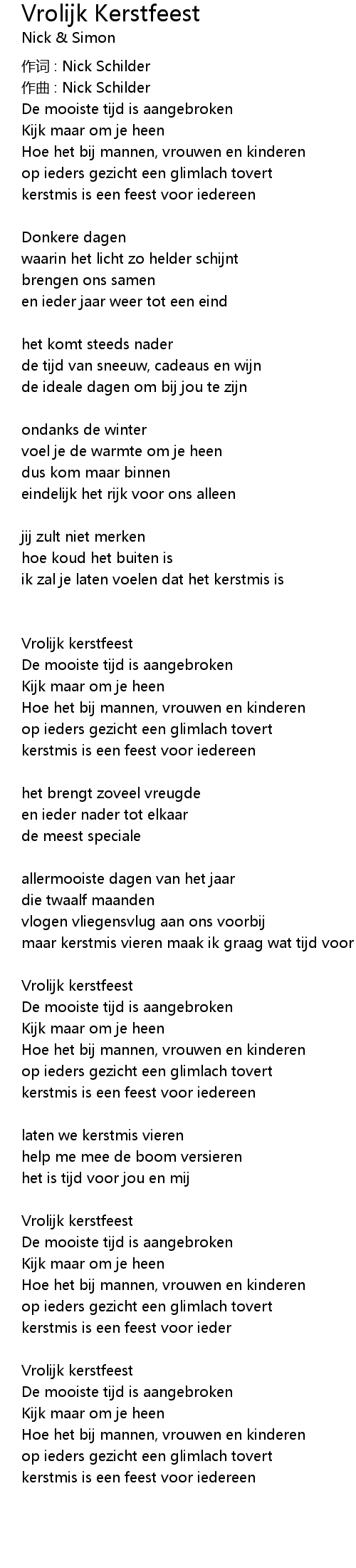 Vrolijk Kerstfeest
Nick & Simon

作词 : Nick Schilder
作曲 : Nick Schilder
De mooiste tijd is aangebroken
Kijk maar om je heen
Hoe het bij mannen, vrouwen en kinderen
op ieders gezicht een glimlach tovert
kerstmis is een feest voor iedereen

Donkere dagen
waarin het licht zo helder schijnt
brengen ons samen
en ieder jaar weer tot een eind

het komt steeds nader
de tijd van sneeuw, cadeaus en wijn
de ideale dagen om bij jou te zijn

ondanks de winter
voel je de warmte om je heen
dus kom maar binnen
eindelijk het rijk voor ons alleen

jij zult niet merken
hoe koud het buiten is
ik zal je laten voelen dat het kerstmis is

Vrolijk kerstfeest
De mooiste tijd is aangebroken
Kijk maar om je heen
Hoe het bij mannen, vrouwen en kinderen
op ieders gezicht een glimlach tovert
kerstmis is een feest voor iedereen

het brengt zoveel vreugde
en ieder nader tot elkaar
de meest speciale

allermooiste dagen van het jaar
die twaalf maanden
vlogen vliegensvlug aan ons voorbij
maar kerstmis vieren maak ik graag wat tijd voor

Vrolijk kerstfeest
De mooiste tijd is aangebroken
Kijk maar om je heen
Hoe het bij mannen, vrouwen en kinderen
op ieders gezicht een glimlach tovert
kerstmis is een feest voor iedereen

laten we kerstmis vieren
help me mee de boom versieren
het is tijd voor jou en mij

Vrolijk kerstfeest
De mooiste tijd is aangebroken
Kijk maar om je heen
Hoe het bij mannen, vrouwen en kinderen
op ieders gezicht een glimlach tovert
kerstmis is een feest voor ieder

Vrolijk kerstfeest
De mooiste tijd is aangebroken
Kijk maar om je heen
Hoe het bij mannen, vrouwen en kinderen
op ieders gezicht een glimlach tovert
kerstmis is een feest voor iedereen